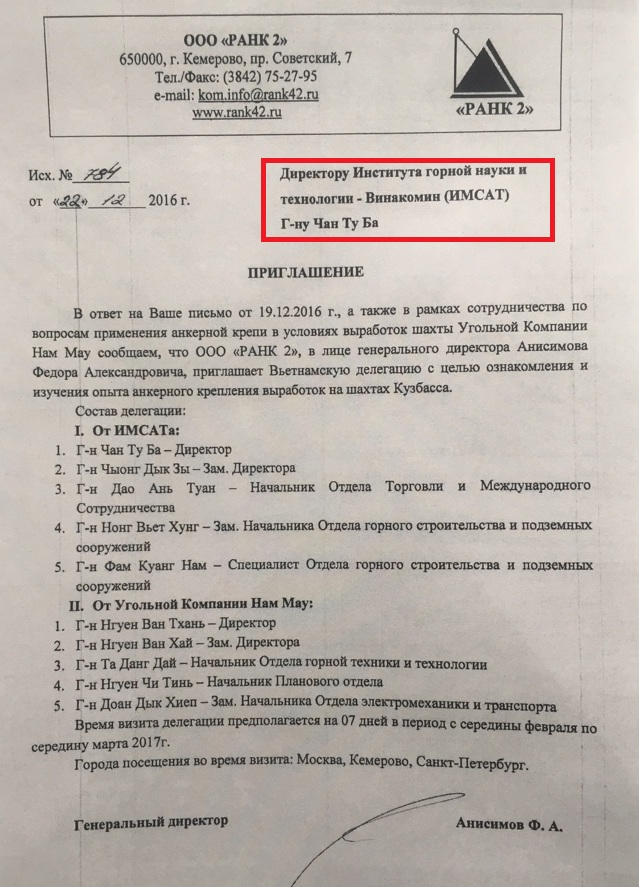 ООО «РАНК 2»
650000, г. Кемерово, пр. Советский, 7
Тел./Факс: (3842) 75-27-95
e-mail: kom.info@rank42.ru
www.rank42.ru

«РАНК 2»

Исх. № 784
от «22» 12 2016 г.

Директору Института горной науки и технологии - Винакомин (ИМСАТ)
Г-ну Чан Ту Ба

ПРИГЛАШЕНИЕ

В ответ на Ваше письмо от 19.12.2016 г., а также в рамках сотрудничества по вопросам применения анкерной крепи в условиях выработок шахты Угольной Компании Нам Мау сообщаем, что ООО «РАНК 2», в лице генерального директора Анисимова Федора Александровича, приглашает Вьетнамскую делегацию с целью ознакомления и изучения опыта анкерного крепления выработок на шахтах Кузбасса.

Состав делегации:

I. От ИМСАТа:
1. Г-н Чан Ту Ба – Директор
2. Г-н Чыонг Дык Зы – Зам. Директора
3. Г-н Дао Ань Туан – Начальник Отдела Торговли и Международного Сотрудничества
4. Г-н Нонг Вьет Хунг – Зам. Начальника Отдела горного строительства и подземных сооружений
5. Г-н Фам Куанг Нам – Специалист Отдела горного строительства и подземных сооружений

II. От Угольной Компании Нам Мау:
1. Г-н Нгуен Ван Тхань – Директор
2. Г-н Нгуен Ван Хай – Зам. Директора
3. Г-н Та Данг Дай – Начальник Отдела горной техники и технологии
4. Г-н Нгуен Чи Тинь – Начальник Планового отдела
5. Г-н Доан Дык Хиеп – Зам. Начальника Отдела электромеханики и транспорта

Время визита делегации предполагается на 07 дней в период с середины февраля по середину марта 2017г.

Города посещения во время визита: Москва, Кемерово, Санкт-Петербург.

Генеральный директор

Анисимов Ф. А.